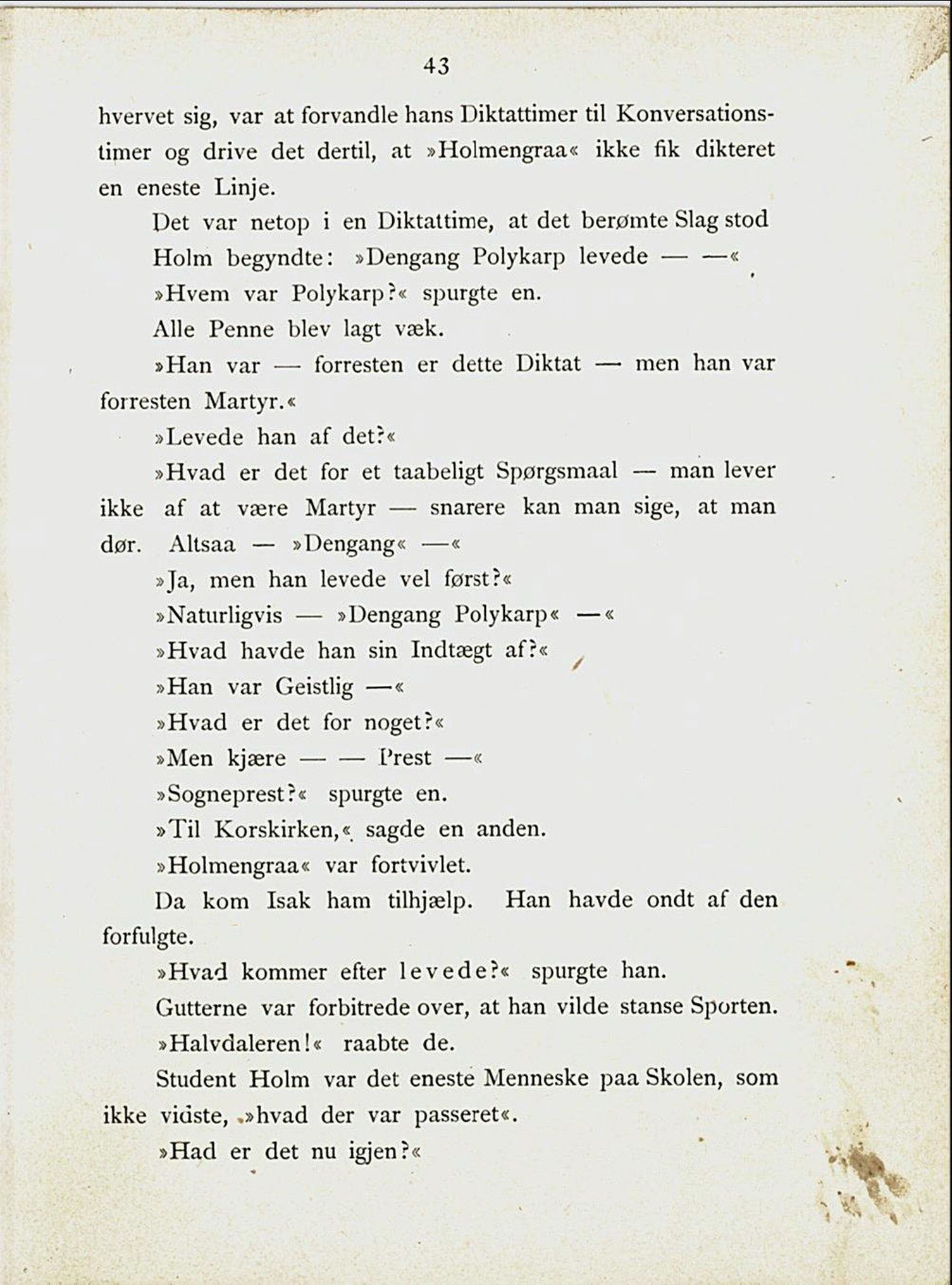 43

hvervet sig, var at forvandle hans Diktattimer til Konversationstimer og drive det dertil, at »Holmengraa« ikke fik dikteret en eneste Linje.

Det var netop i en Diktattime, at det berømte Slag stod

Holm begyndte: »Dengang Polykarp levede — —«

»Hvem var Polykarp?« spurgte en.

Alle Penne blev lagt væk.

»Han var — forresten er dette Diktat — men han var forresten Martyr.«

»Levede han af det?«

»Hvad er det for et taabeligt Spørgsmaal — man lever ikke af at være Martyr — snarere kan man sige, at man dør. Altsaa — »Dengang« —«

»Ja, men han levede vel først?«

»Naturligvis — »Dengang Polykarp« —«

»Hvad havde han sin Indtægt af?«

»Han var Geistlig —«

»Hvad er det for noget?«

»Men kjære — — Prest —«

»Sogneprest?« spurgte en.

»Til Korskirken,« sagde en anden.

»Holmengraa« var fortvivlet.

Da kom Isak ham tilhjælp. Han havde ondt af den forfulgte.

»Hvad kommer efter levede?« spurgte han.

Gutterne var forbitrede over, at han vilde stanse Sporten.

»Halvdaleren!« raabte de.

Student Holm var det eneste Menneske paa Skolen, som ikke vidste, »hvad der var passeret«.

»Had er det nu igjen?«